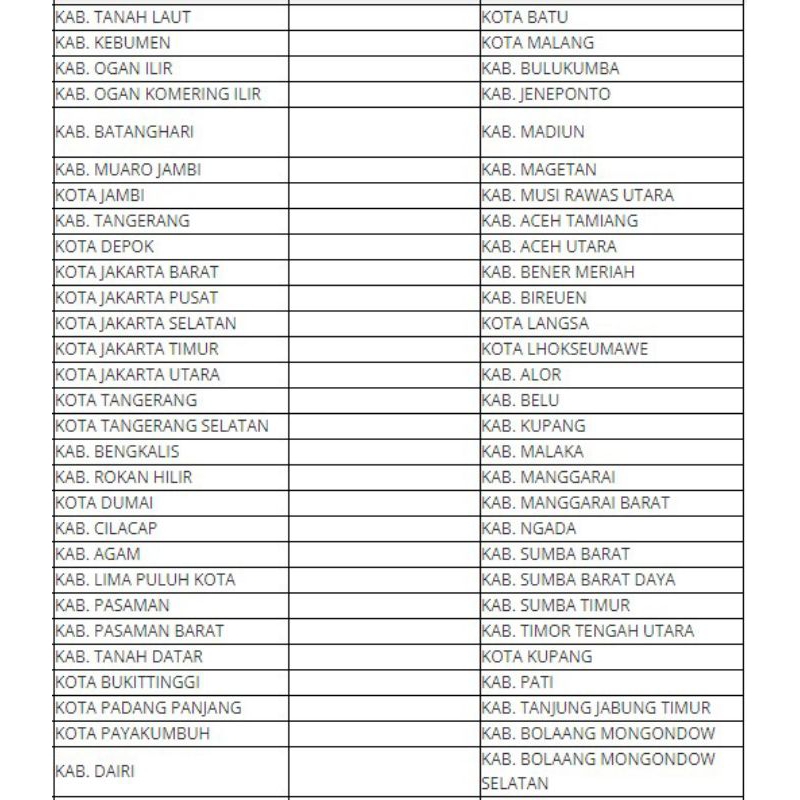 | | | |
|---|---|---|
| KAB. TANAH LAUT | | KOTA BATU |
| KAB. KEBUMEN | | KOTA MALANG |
| KAB. OGAN ILIR | | KAB. BULUKUMBA |
| KAB. OGAN KOMERING ILIR | | KAB. JENEPONTO |
| KAB. BATANGHARI | | KAB. MADIUN |
| KAB. MUARO JAMBI | | KAB. MAGETAN |
| KOTA JAMBI | | KAB. MUSI RAWAS UTARA |
| KAB. TANGERANG | | KAB. ACEH TAMIANG |
| KOTA DEPOK | | KAB. ACEH UTARA |
| KOTA JAKARTA BARAT | | KAB. BENER MERIAH |
| KOTA JAKARTA PUSAT | | KAB. BIREUEN |
| KOTA JAKARTA SELATAN | | KOTA LANGSA |
| KOTA JAKARTA TIMUR | | KOTA LHOKSEUMAWE |
| KOTA JAKARTA UTARA | | KAB. ALOR |
| KOTA TANGERANG | | KAB. BELU |
| KOTA TANGERANG SELATAN | | KAB. KUPANG |
| KAB. BENGKALIS | | KAB. MALAKA |
| KAB. ROKAN HILIR | | KAB. MANGGARAI |
| KOTA DUMAI | | KAB. MANGGARAI BARAT |
| KAB. CILACAP | | KAB. NGADA |
| KAB. AGAM | | KAB. SUMBA BARAT |
| KAB. LIMA PULUH KOTA | | KAB. SUMBA BARAT DAYA |
| KAB. PASAMAN | | KAB. SUMBA TIMUR |
| KAB. PASAMAN BARAT | | KAB. TIMOR TENGAH UTARA |
| KAB. TANAH DATAR | | KOTA KUPANG |
| KOTA BUKITTINGGI | | KAB. PATI |
| KOTA PADANG PANJANG | | KAB. TANJUNG JABUNG TIMUR |
| KOTA PAYAKUMBUH | | KAB. BOLAANG MONGONDOW |
| KAB. DAIRI | | KAB. BOLAANG MONGONDOW SELATAN |